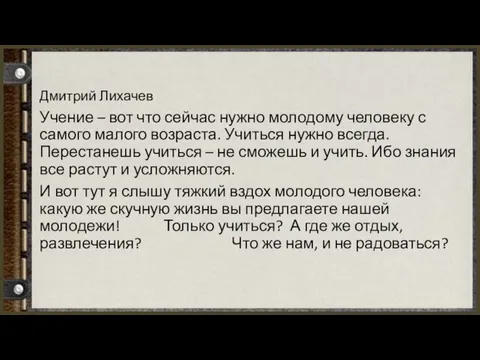 Дмитрий Лихачев

Учение – вот что сейчас нужно молодому человеку с самого малого возраста. Учиться нужно всегда. Перестанешь учиться – не сможешь и учить. Ибо знания все растут и усложняются.

И вот тут я слышу тяжкий вздох молодого человека: какую же скучную жизнь вы предлагаете нашей молодежи! Только учиться? А где же отдых, развлечения? Что же нам, и не радоваться?